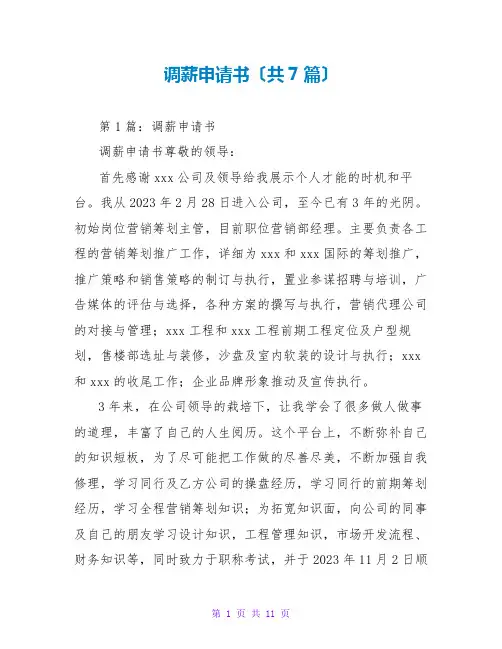 调薪申请书〔共7篇〕

第1篇：调薪申请书

调薪申请书尊敬的领导：

首先感谢xxx公司及领导给我展示个人才能的时机和平台。我从2023年2月28日进入公司，至今已有3年的光阴。初始岗位营销筹划主管，目前职位营销部经理。主要负责各工程的营销筹划推广工作，详细为xxx和xxx国际的筹划推广，推广策略和销售策略的制订与执行，置业参谋招聘与培训，广告媒体的评估与选择，各种方案的撰写与执行，营销代理公司的对接与管理；xxx工程和xxx工程前期工程定位及户型规划，售楼部选址与装修，沙盘及室内软装的设计与执行；xxx和xxx的收尾工作；企业品牌形象推动及宣传执行。

3年来，在公司领导的栽培下，让我学会了很多做人做事的道理，丰富了自己的人生阅历。这个平台上，不断弥补自己的知识短板，为了尽可能把工作做的尽善尽美，不断加强自我修理，学习同行及乙方公司的操盘经历，学习同行的前期筹划经历，学习全程营销筹划知识；为拓宽知识面，向公司的同事及自己的朋友学习设计知识，工程管理知识，市场开发流程、财务知识等，同时致力于职称考试，并于2023年11月2日顺

第 1 页 共 11 页